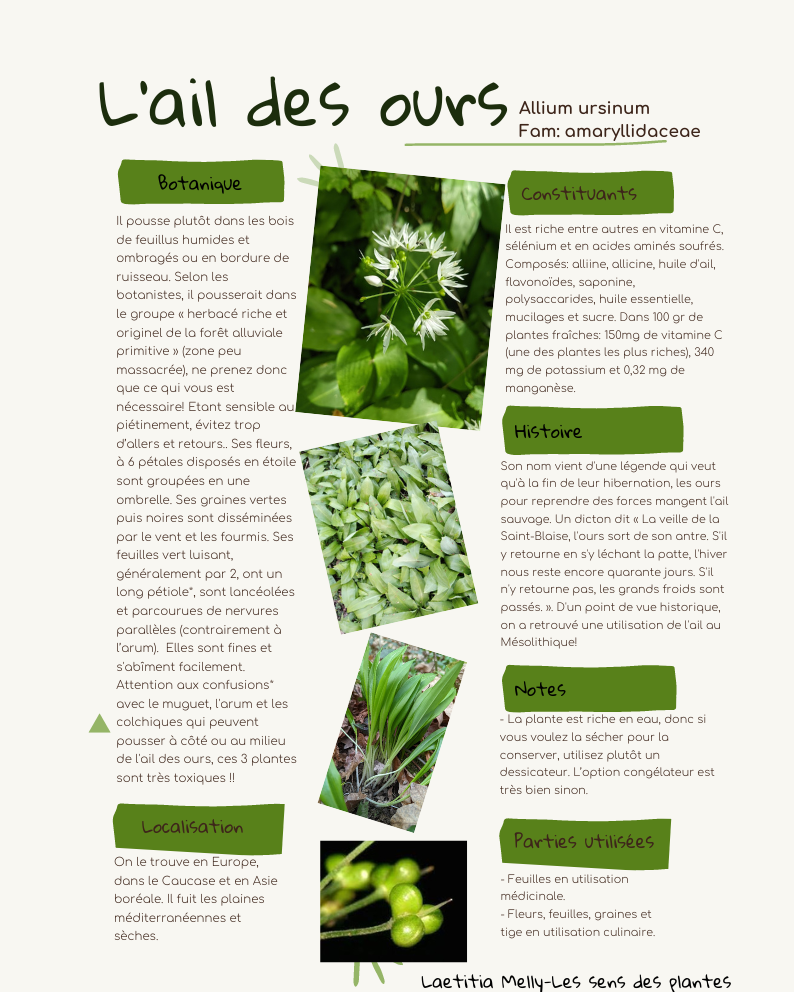 L'ail des ours

Allium ursinum
Fam: amaryllidaceae

Botanique

Il pousse plutôt dans les bois de feuillus humides et ombragés ou en bordure de ruisseau. Selon les botanistes, il pousserait dans le groupe « herbacé riche et originel de la forêt alluviale primitive » (zone peu massacrée), ne prenez donc que ce qui vous est nécessaire! Etant sensible au piétinement, évitez trop d'allers et retours.. Ses fleurs, à 6 pétales disposés en étoile sont groupées en une ombrelle. Ses graines vertes puis noires sont disséminées par le vent et les fourmis. Ses feuilles vert luisant, généralement par 2, ont un long pétiole*, sont lancéolées et parcourues de nervures parallèles (contrairement à l'arum). Elles sont fines et s'abîment facilement. Attention aux confusions* avec le muguet, l'arum et les colchiques qui peuvent pousser à côté ou au milieu de l'ail des ours, ces 3 plantes sont très toxiques !!

Localisation

On le trouve en Europe, dans le Caucase et en Asie boréale. Il fuit les plaines méditerranéennes et sèches.

Constituants

Il est riche entre autres en vitamine C, sélénium et en acides aminés soufrés. Composés: alliine, allicine, huile d'ail, flavonoïdes, saponine, polysaccarides, huile essentielle, mucilages et sucre. Dans 100 gr de plantes fraîches: 150mg de vitamine C (une des plantes les plus riches), 340 mg de potassium et 0,32 mg de manganèse.

Histoire

Son nom vient d'une légende qui veut qu'à la fin de leur hibernation, les ours pour reprendre des forces mangent l'ail sauvage. Un dicton dit « La veille de la Saint-Blaise, l'ours sort de son antre. S'il y retourne en s'y léchant la patte, l'hiver nous reste encore quarante jours. S'il n'y retourne pas, les grands froids sont passés. ». D'un point de vue historique, on a retrouvé une utilisation de l'ail au Mésolithique!

Notes

- La plante est riche en eau, donc si vous voulez la sécher pour la conserver, utilisez plutôt un dessicateur. L'option congélateur est très bien sinon.

Parties utilisées

- Feuilles en utilisation médicinale.
- Fleurs, feuilles, graines et tige en utilisation culinaire.

Laetitia Melly-Les sens des plantes